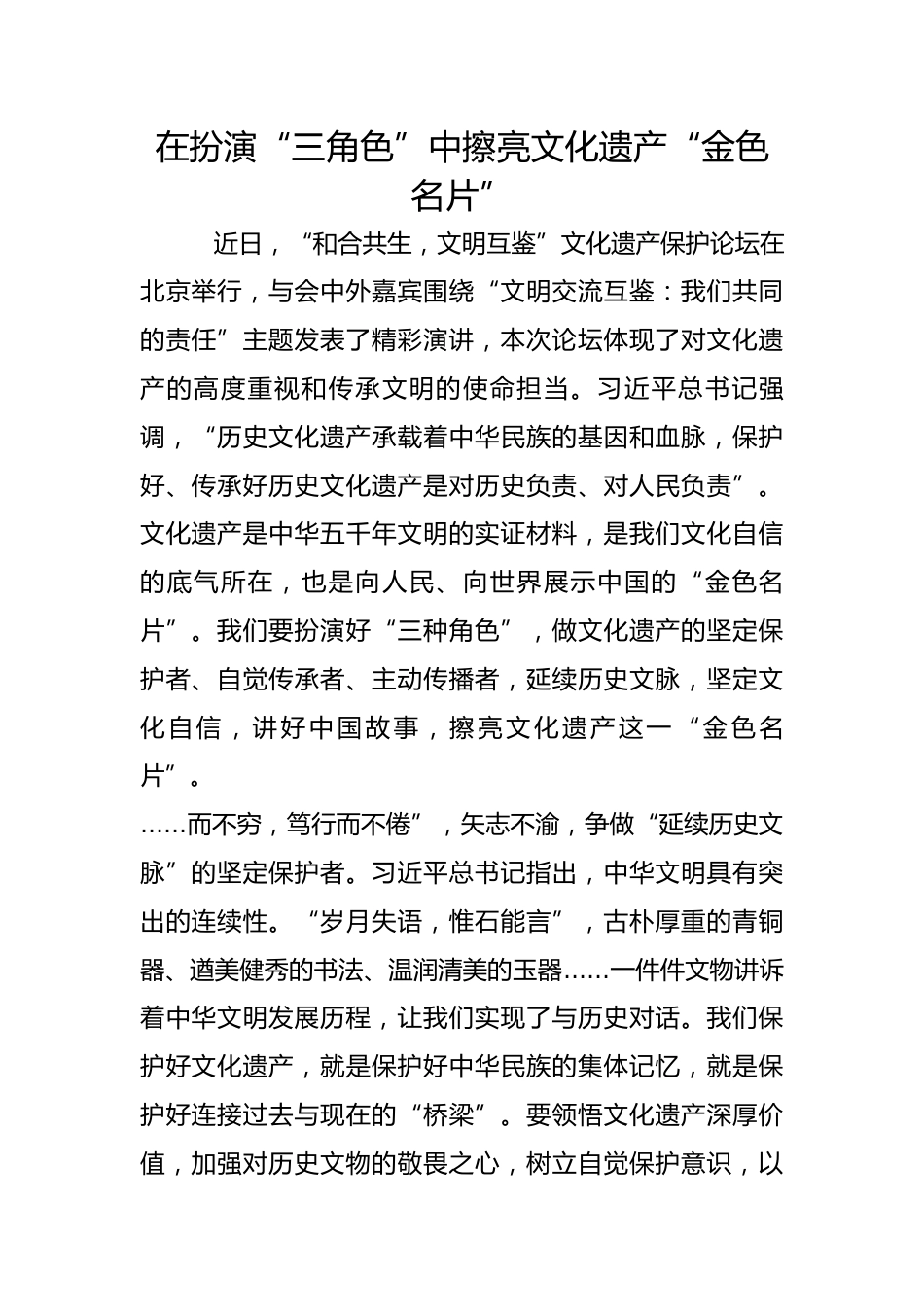 在扮演“三角色”中擦亮文化遗产“金色名片”

近日，“和合共生，文明互鉴”文化遗产保护论坛在北京举行，与会中外嘉宾围绕“文明交流互鉴：我们共同的责任”主题发表了精彩演讲，本次论坛体现了对文化遗产的高度重视和传承文明的使命担当。习近平总书记强调，“历史文化遗产承载着中华民族的基因和血脉，保护好、传承好历史文化遗产是对历史负责、对人民负责”。文化遗产是中华五千年文明的实证材料，是我们文化自信的底气所在，也是向人民、向世界展示中国的“金色名片”。我们要扮演好“三种角色”，做文化遗产的坚定保护者、自觉传承者、主动传播者，延续历史文脉，坚定文化自信，讲好中国故事，擦亮文化遗产这一“金色名片”。

……而不穷，笃行而不倦”，矢志不渝，争做“延续历史文脉”的坚定保护者。习近平总书记指出，中华文明具有突出的连续性。“岁月失语，惟石能言”，古朴厚重的青铜器、遒美健秀的书法、温润清美的玉器……一件件文物讲诉着中华文明发展历程，让我们实现了与历史对话。我们保护好文化遗产，就是保护好中华民族的集体记忆，就是保护好连接过去与现在的“桥梁”。要领悟文化遗产深厚价值，加强对历史文物的敬畏之心，树立自觉保护意识，以